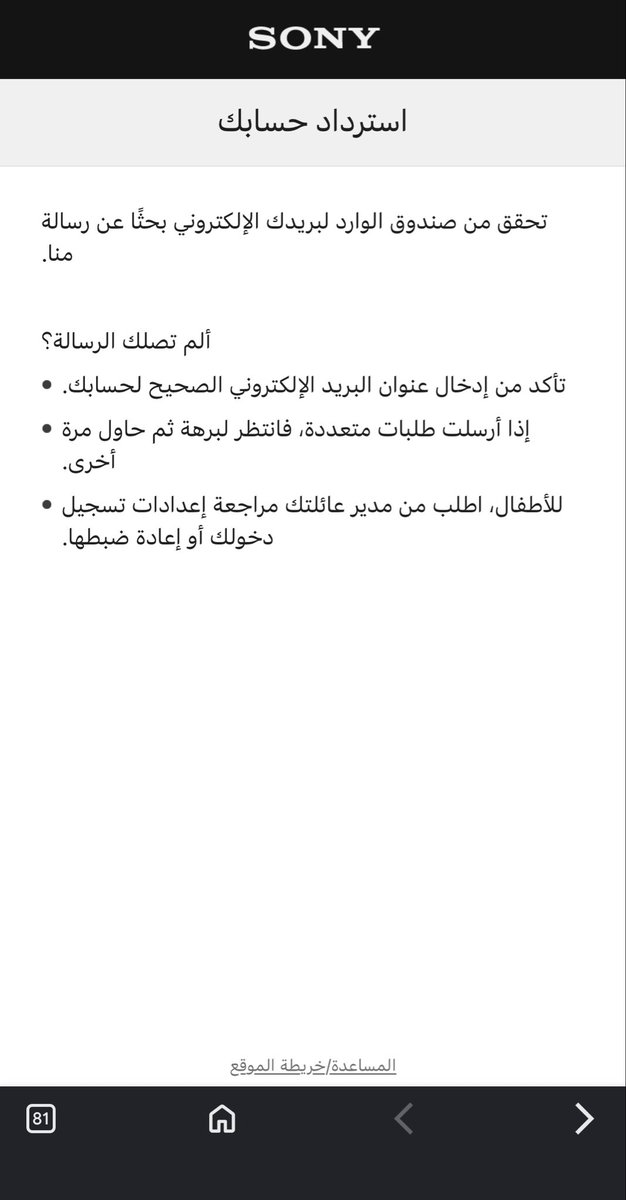 SONY

استرداد حسابك

تحقق من صندوق الوارد لبريدك الإلكتروني بحثًا عن رسالة منا.

ألم تصلك الرسالة؟

• تأكد من إدخال عنوان البريد الإلكتروني الصحيح لحسابك.
• إذا أرسلت طلبات متعددة، فانتظر لبرهة ثم حاول مرة أخرى.
• للأطفال، اطلب من مدير عائلتك مراجعة إعدادات تسجيل دخولك أو إعادة ضبطها.

المساعدة/خريطة الموقع

81